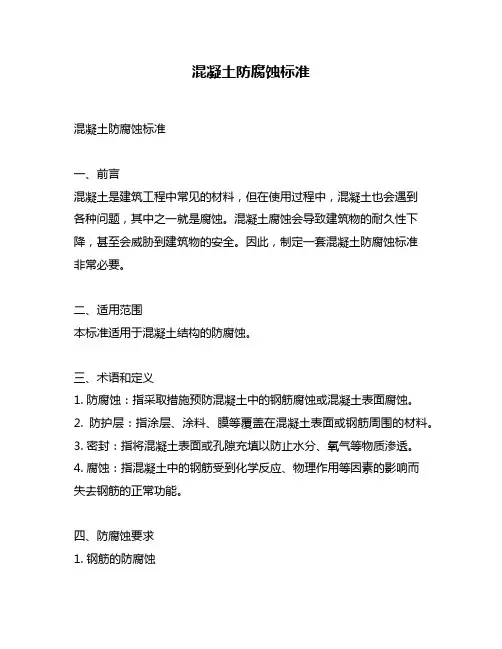 混凝土防腐蚀标准

混凝土防腐蚀标准

一、前言
混凝土是建筑工程中常见的材料，但在使用过程中，混凝土也会遇到各种问题，其中之一就是腐蚀。混凝土腐蚀会导致建筑物的耐久性下降，甚至会威胁到建筑物的安全。因此，制定一套混凝土防腐蚀标准非常必要。

二、适用范围
本标准适用于混凝土结构的防腐蚀。

三、术语和定义
1. 防腐蚀：指采取措施预防混凝土中的钢筋腐蚀或混凝土表面腐蚀。
2. 防护层：指涂层、涂料、膜等覆盖在混凝土表面或钢筋周围的材料。
3. 密封：指将混凝土表面或孔隙充填以防止水分、氧气等物质渗透。
4. 腐蚀：指混凝土中的钢筋受到化学反应、物理作用等因素的影响而失去钢筋的正常功能。

四、防腐蚀要求
1. 钢筋的防腐蚀